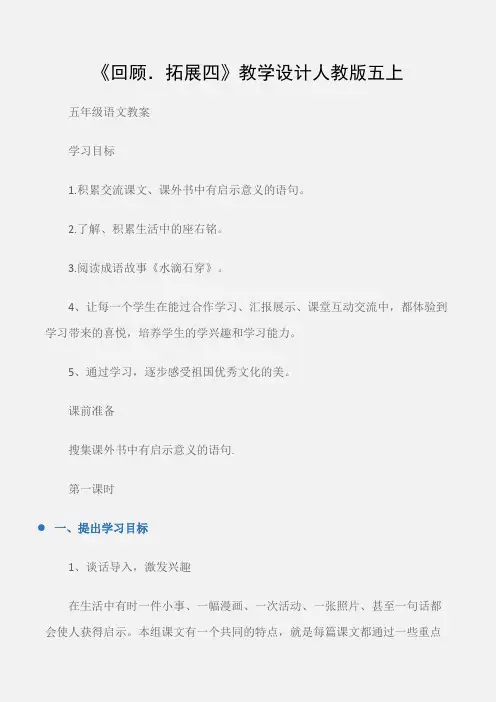 《回顾．拓展四》教学设计人教版五上

五年级语文教案

学习目标

1.积累交流课文、课外书中有启示意义的语句。

2.了解、积累生活中的座右铭。

3.阅读成语故事《水滴石穿》。

4、让每一个学生在能过合作学习、汇报展示、课堂互动交流中，都体验到学习带来的喜悦，培养学生的学兴趣和学习能力。

5、通过学习，逐步感受祖国优秀文化的美。

课前准备

搜集课外书中有启示意义的语句.

第一课时

• 一、提出学习目标

1、谈话导入，激发兴趣

在生活中有时一件小事、一幅漫画、一次活动、一张照片、甚至一句话都会使人获得启示。本组课文有一个共同的特点，就是每篇课文都通过一些重点